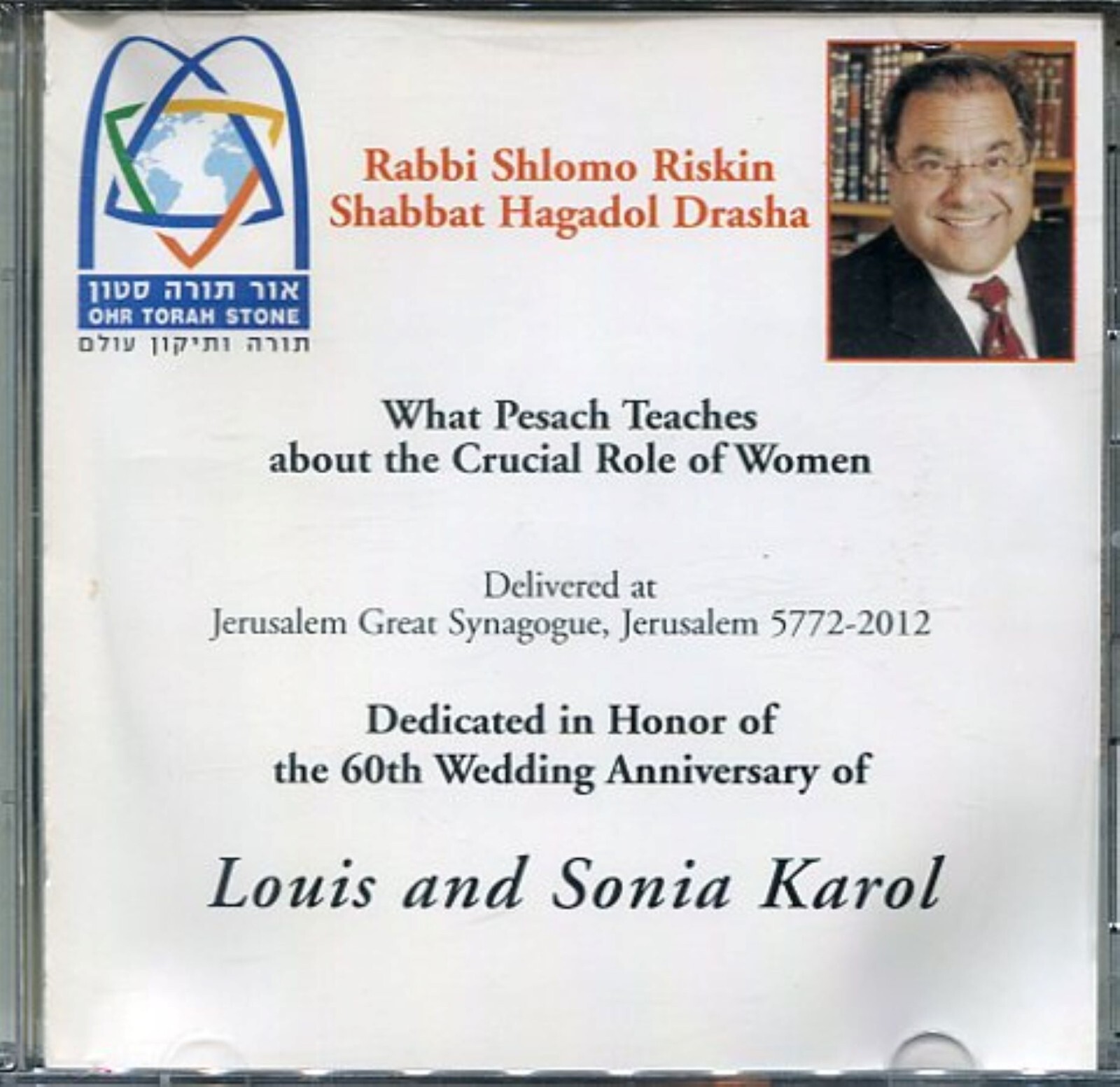 אור תורה סטון
OHR TORAH STONE
תורה ותיקון עולם

Rabbi Shlomo Riskin
Shabbat Hagadol Drasha

What Pesach Teaches
about the Crucial Role of Women

Delivered at
Jerusalem Great Synagogue, Jerusalem 5772-2012

Dedicated in Honor of
the 60th Wedding Anniversary of

Louis and Sonia Karol